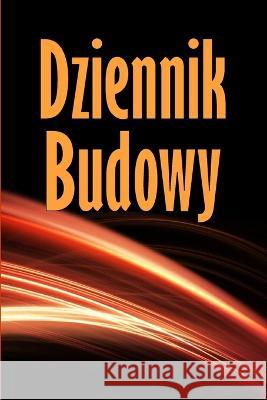 Dziennik Budowy

Kraina Książek